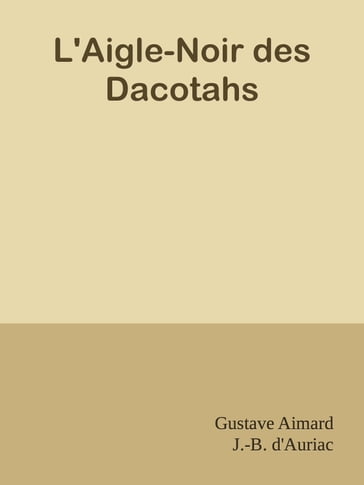 L'Aigle-Noir des Dacotahs

Gustave Aimard
J.-B. d'Auriac